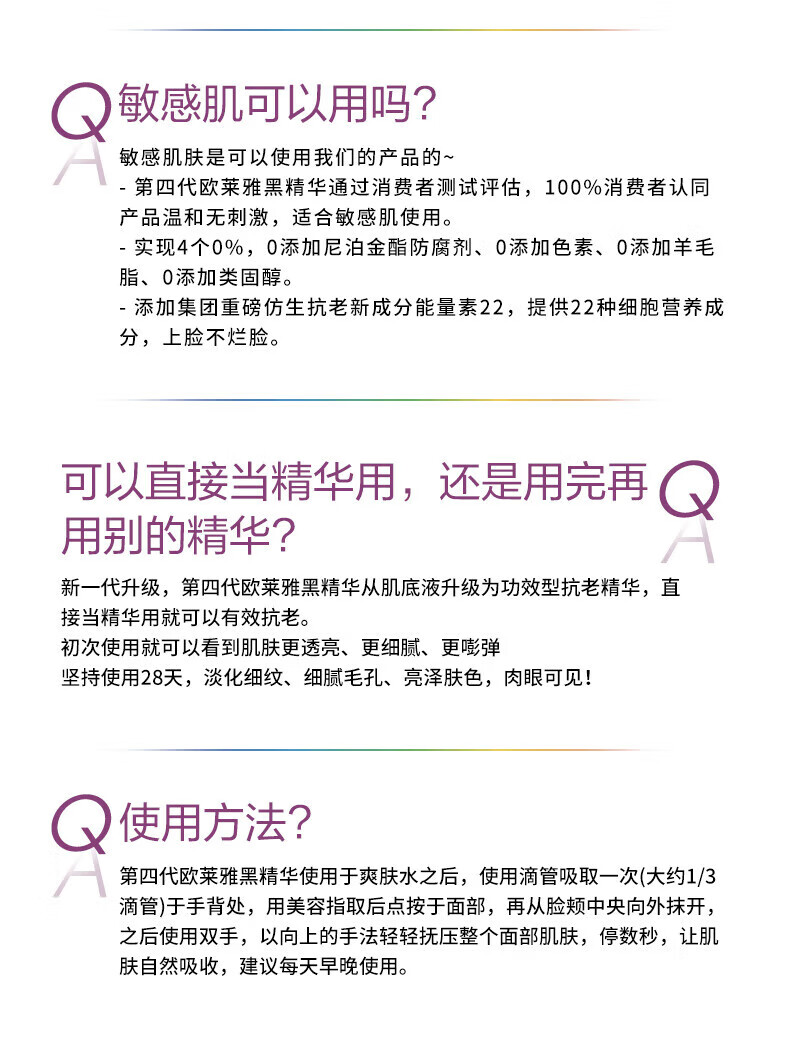 Q
A
敏感肌可以用吗?

敏感肌肤是可以使用我们的产品的~
- 第四代欧莱雅黑精华通过消费者测试评估，100%消费者认同产品温和无刺激，适合敏感肌使用。
- 实现4个0%，0添加尼泊金酯防腐剂、0添加色素、0添加羊毛脂、0添加类固醇。
- 添加集团重磅仿生抗老新成分能量素22，提供22种细胞营养成分，上脸不烂脸。

可以直接当精华用，还是用完再用别的精华?
Q
A

新一代升级，第四代欧莱雅黑精华从肌底液升级为功效型抗老精华，直接当精华用就可以有效抗老。
初次使用就可以看到肌肤更透亮、更细腻、更嘭弹
坚持使用28天，淡化细纹、细腻毛孔、亮泽肤色，肉眼可见!

Q
A
使用方法?

第四代欧莱雅黑精华使用于爽肤水之后，使用滴管吸取一次(大约1/3滴管)于手背处，用美容指取后点按于面部，再从脸颊中央向外抹开，之后使用双手，以向上的手法轻轻抚压整个面部肌肤，停数秒，让肌肤自然吸收，建议每天早晚使用。